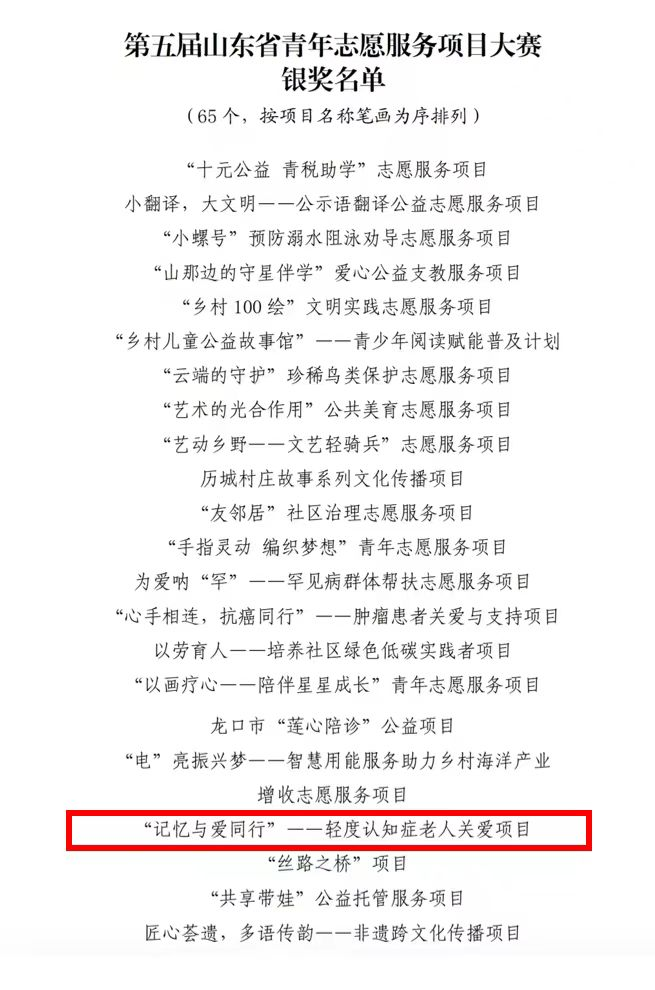 第五届山东省青年志愿服务项目大赛
银奖名单

（65个，按项目名称笔画为序排列）

“十元公益 青税助学”志愿服务项目

小翻译，大文明——公示语翻译公益志愿服务项目

“小螺号”预防溺水阻泳劝导志愿服务项目

“山那边的守星伴学”爱心公益支教服务项目

“乡村100绘”文明实践志愿服务项目

“乡村儿童公益故事馆”——青少年阅读赋能普及计划

“云端的守护”珍稀鸟类保护志愿服务项目

“艺术的光合作用”公共美育志愿服务项目

“艺动乡野——文艺轻骑兵”志愿服务项目

历城村庄故事系列文化传播项目

“友邻居”社区治理志愿服务项目

“手指灵动 编织梦想”青年志愿服务项目

为爱呐“罕”——罕见病群体帮扶志愿服务项目

“心手相连，抗癌同行”——肿瘤患者关爱与支持项目

以劳育人——培养社区绿色低碳实践者项目

“以画疗心——陪伴星星成长”青年志愿服务项目

龙口市“莲心陪诊”公益项目

“电”亮振兴梦——智慧用能服务助力乡村海洋产业增收志愿服务项目

“记忆与爱同行”——轻度认知症老人关爱项目

“丝路之桥”项目

“共享带娃”公益托管服务项目

匠心荟遗，多语传韵——非遗跨文化传播项目